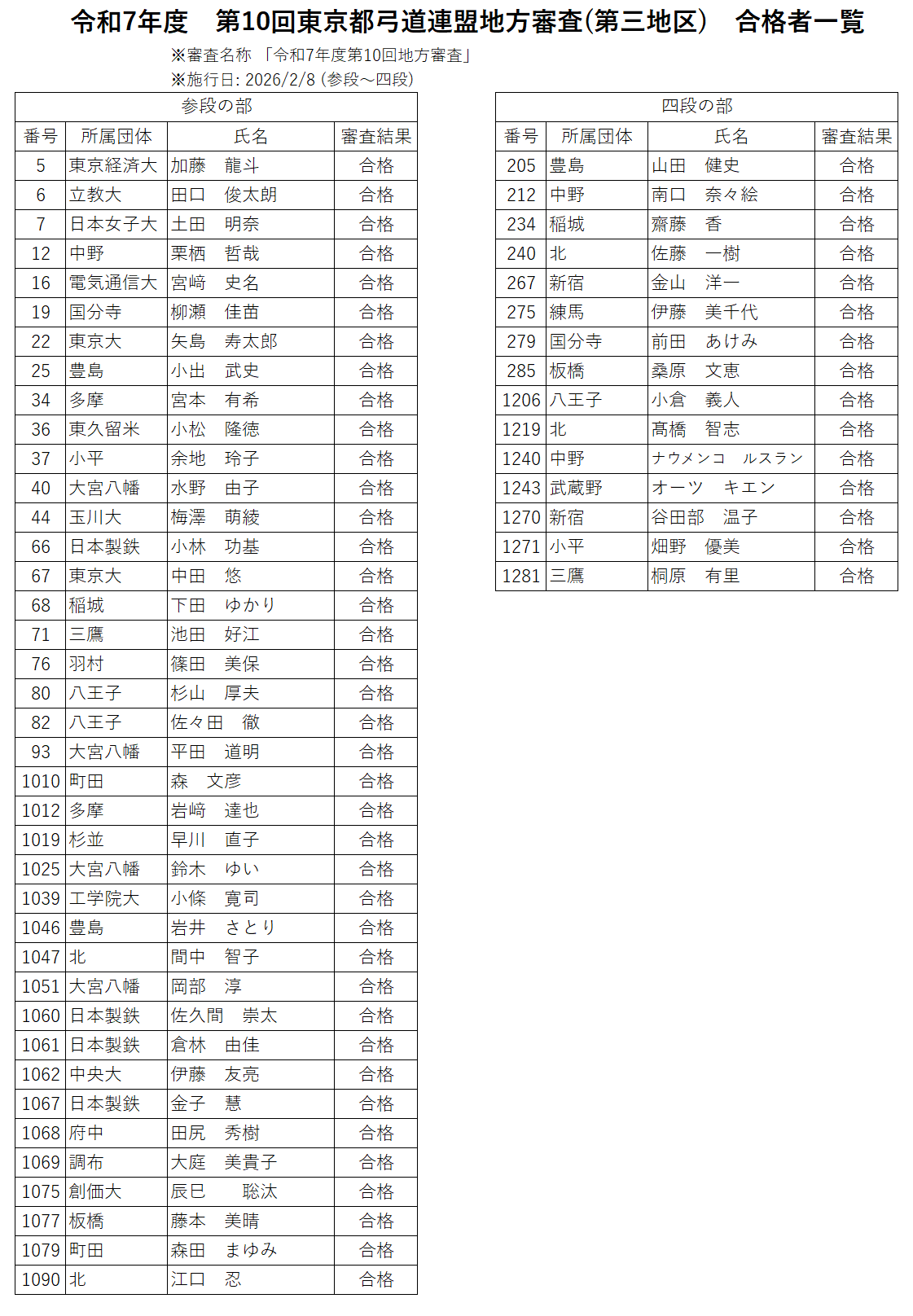 令和7年度　第10回東京都弓道連盟地方審査(第三地区)　合格者一覧

※審査名称 「令和7年度第10回地方審査」
※施行日: 2026/2/8 (参段～四段)

参段の部

| 番号 | 所属団体 | 氏名 | 審査結果 |
|---|---|---|---|
| 5 | 東京経済大 | 加藤　龍斗 | 合格 |
| 6 | 立教大 | 田口　俊太朗 | 合格 |
| 7 | 日本女子大 | 土田　明奈 | 合格 |
| 12 | 中野 | 栗栖　哲哉 | 合格 |
| 16 | 電気通信大 | 宮﨑　史名 | 合格 |
| 19 | 国分寺 | 柳瀬　佳苗 | 合格 |
| 22 | 東京大 | 矢島　寿太郎 | 合格 |
| 25 | 豊島 | 小出　武史 | 合格 |
| 34 | 多摩 | 宮本　有希 | 合格 |
| 36 | 東久留米 | 小松　隆徳 | 合格 |
| 37 | 小平 | 余地　玲子 | 合格 |
| 40 | 大宮八幡 | 水野　由子 | 合格 |
| 44 | 玉川大 | 梅澤　萌綾 | 合格 |
| 66 | 日本製鉄 | 小林　功基 | 合格 |
| 67 | 東京大 | 中田　悠 | 合格 |
| 68 | 稲城 | 下田　ゆかり | 合格 |
| 71 | 三鷹 | 池田　好江 | 合格 |
| 76 | 羽村 | 篠田　美保 | 合格 |
| 80 | 八王子 | 杉山　厚夫 | 合格 |
| 82 | 八王子 | 佐々田　徹 | 合格 |
| 93 | 大宮八幡 | 平田　道明 | 合格 |
| 1010 | 町田 | 森　文彦 | 合格 |
| 1012 | 多摩 | 岩﨑　達也 | 合格 |
| 1019 | 杉並 | 早川　直子 | 合格 |
| 1025 | 大宮八幡 | 鈴木　ゆい | 合格 |
| 1039 | 工学院大 | 小條　寛司 | 合格 |
| 1046 | 豊島 | 岩井　さとり | 合格 |
| 1047 | 北 | 間中　智子 | 合格 |
| 1051 | 大宮八幡 | 岡部　淳 | 合格 |
| 1060 | 日本製鉄 | 佐久間　崇太 | 合格 |
| 1061 | 日本製鉄 | 倉林　由佳 | 合格 |
| 1062 | 中央大 | 伊藤　友亮 | 合格 |
| 1067 | 日本製鉄 | 金子　慧 | 合格 |
| 1068 | 府中 | 田尻　秀樹 | 合格 |
| 1069 | 調布 | 大庭　美貴子 | 合格 |
| 1075 | 創価大 | 辰巳　聡汰 | 合格 |
| 1077 | 板橋 | 藤本　美晴 | 合格 |
| 1079 | 町田 | 森田　まゆみ | 合格 |
| 1090 | 北 | 江口　忍 | 合格 |

四段の部

| 番号 | 所属団体 | 氏名 | 審査結果 |
|---|---|---|---|
| 205 | 豊島 | 山田　健史 | 合格 |
| 212 | 中野 | 南口　奈々絵 | 合格 |
| 234 | 稲城 | 齋藤　香 | 合格 |
| 240 | 北 | 佐藤　一樹 | 合格 |
| 267 | 新宿 | 金山　洋一 | 合格 |
| 275 | 練馬 | 伊藤　美千代 | 合格 |
| 279 | 国分寺 | 前田　あけみ | 合格 |
| 285 | 板橋 | 桑原　文恵 | 合格 |
| 1206 | 八王子 | 小倉　義人 | 合格 |
| 1219 | 北 | 髙橋　智志 | 合格 |
| 1240 | 中野 | ナウメンコ　ルスラン | 合格 |
| 1243 | 武蔵野 | オーツ　キエン | 合格 |
| 1270 | 新宿 | 谷田部　温子 | 合格 |
| 1271 | 小平 | 畑野　優美 | 合格 |
| 1281 | 三鷹 | 桐原　有里 | 合格 |